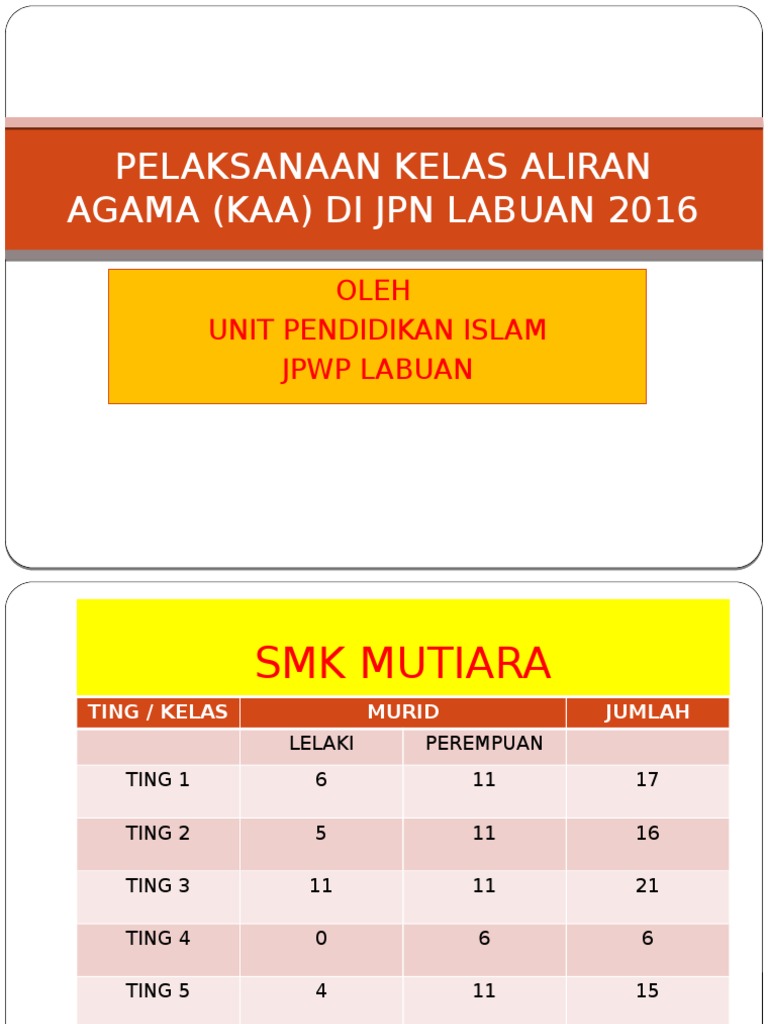 PELAKSANAAN KELAS ALIRAN AGAMA (KAA) DI JPN LABUAN 2016

OLEH
UNIT PENDIDIKAN ISLAM
JPWP LABUAN

SMK MUTIARA

| TING / KELAS | MURID | | JUMLAH |
|---|---|---|---|
| | LELAKI | PEREMPUAN | |
| TING 1 | 6 | 11 | 17 |
| TING 2 | 5 | 11 | 16 |
| TING 3 | 11 | 11 | 21 |
| TING 4 | 0 | 6 | 6 |
| TING 5 | 4 | 11 | 15 |